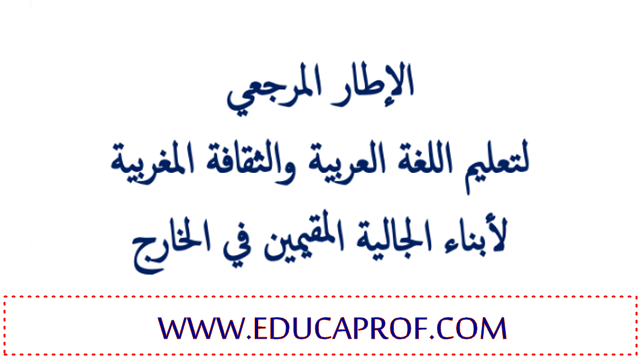 الإطار المرجعي
لتعليم اللغة العربية والثقافة المغربية
لأبناء الجالية المقيمين في الخارج

WWW.EDUCAPROF.COM